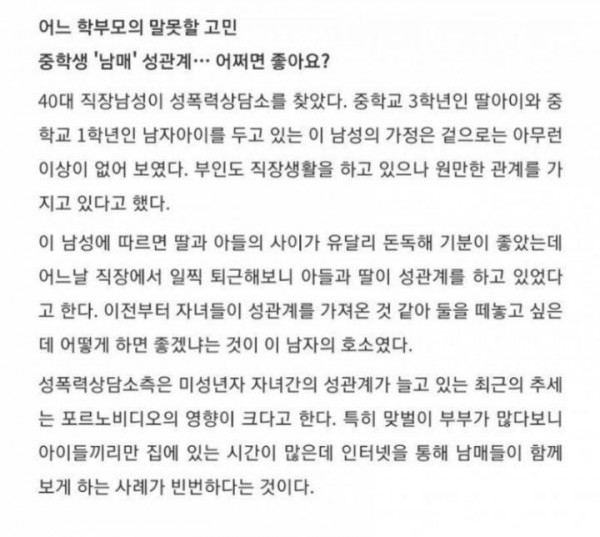 어느 학부모의 말못할 고민
중학생 '남매' 성관계… 어쩌면 좋아요?

40대 직장남성이 성폭력상담소를 찾았다. 중학교 3학년인 딸아이와 중학교 1학년인 남자아이를 두고 있는 이 남성의 가정은 겉으로는 아무런 이상이 없어 보였다. 부인도 직장생활을 하고 있으나 원만한 관계를 가지고 있다고 했다.

이 남성에 따르면 딸과 아들의 사이가 유달리 돈독해 기분이 좋았는데 어느날 직장에서 일찍 퇴근해보니 아들과 딸이 성관계를 하고 있었다고 한다. 이전부터 자녀들이 성관계를 가져온 것 같아 둘을 떼놓고 싶은데 어떻게 하면 좋겠냐는 것이 이 남자의 호소였다.

성폭력상담소측은 미성년자 자녀간의 성관계가 늘고 있는 최근의 추세는 포르노비디오의 영향이 크다고 한다. 특히 맞벌이 부부가 많다보니 아이들끼리만 집에 있는 시간이 많은데 인터넷을 통해 남매들이 함께 보게 하는 사례가 빈번하다는 것이다.